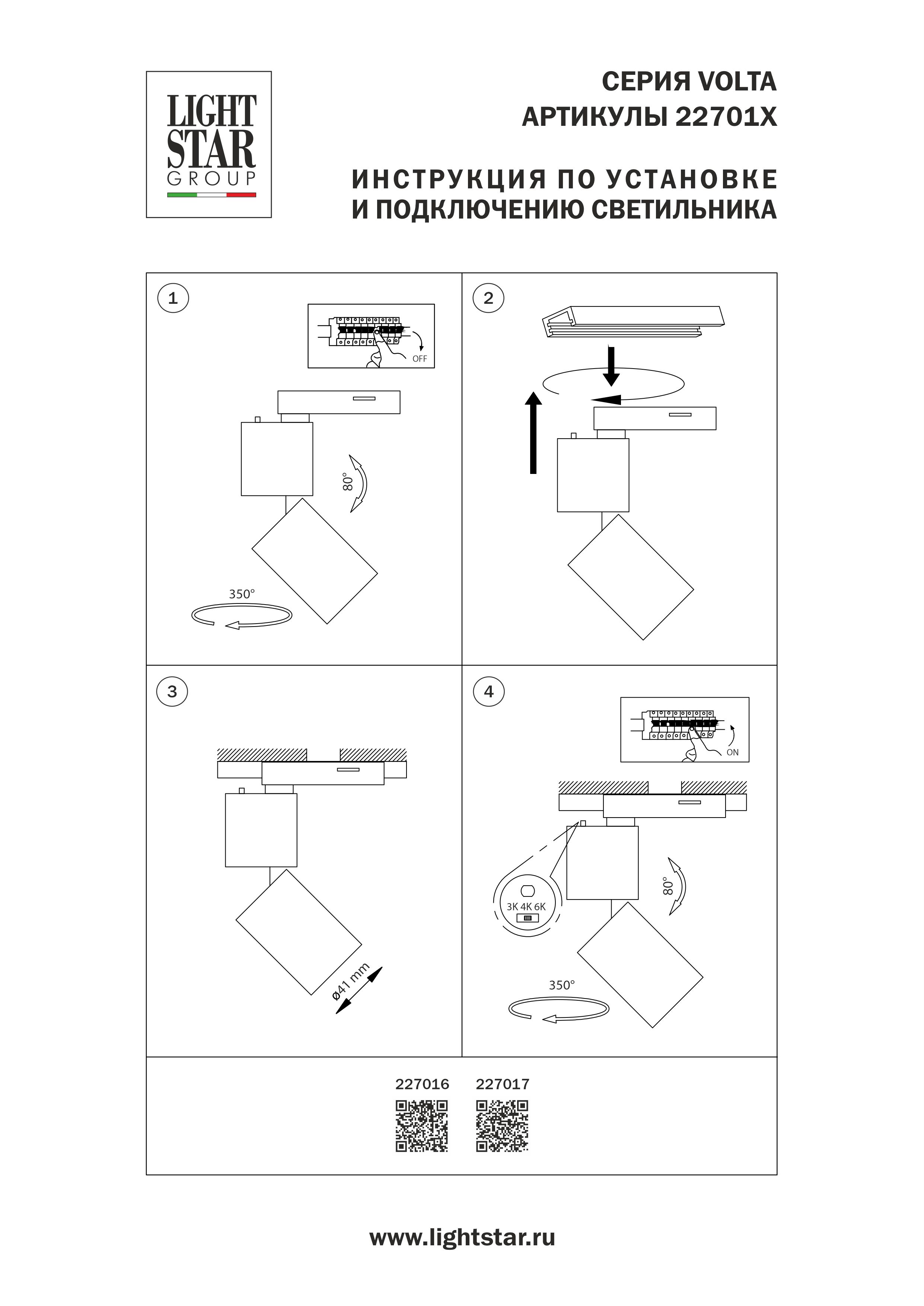 LIGHT STAR GROUP

СЕРИЯ VOLTA
АРТИКУЛЫ 22701X

ИНСТРУКЦИЯ ПО УСТАНОВКЕ
И ПОДКЛЮЧЕНИЮ СВЕТИЛЬНИКА

1

OFF

80°

350°

2

3

ø41 mm

4

ON

3K 4K 6K

80°

350°

227016 227017

www.lightstar.ru